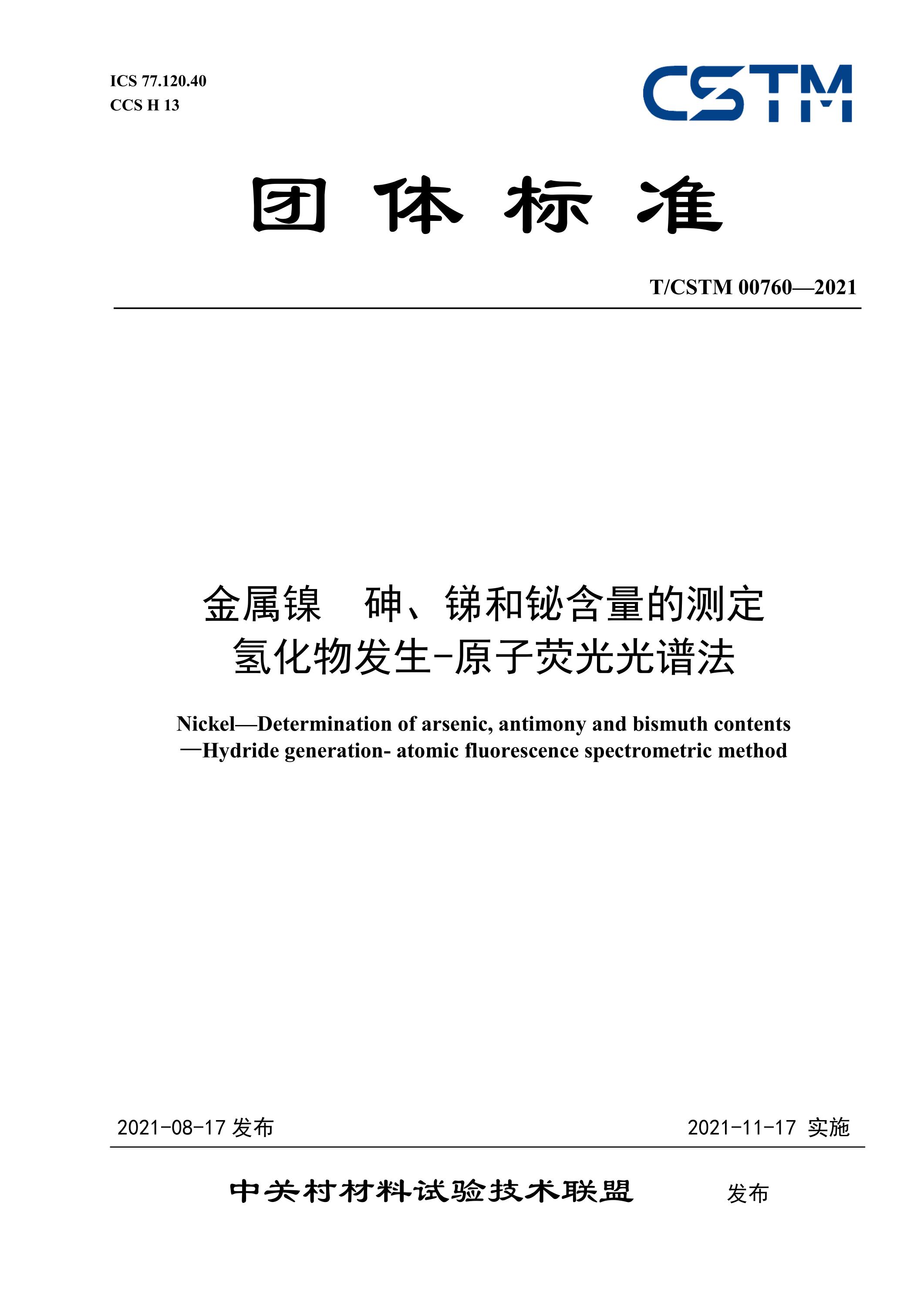 ICS 77.120.40
CCS H 13

CSTM

团 体 标 准

T/CSTM 00760—2021

金属镍 砷、锑和铋含量的测定
氢化物发生-原子荧光光谱法

Nickel—Determination of arsenic, antimony and bismuth contents
—Hydride generation- atomic fluorescence spectrometric method

2021-08-17 发布

2021-11-17 实施

中关村材料试验技术联盟 发布